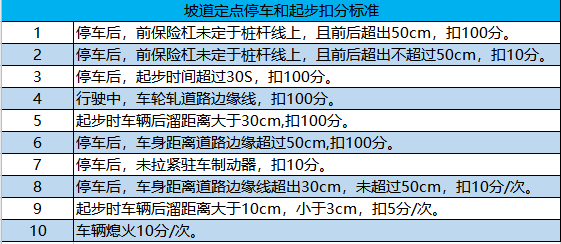 | 坡道定点停车和起步扣分标准 | |
|---|---|
| 1 | 停车后，前保险杠未定于桩杆线上，且前后超出50cm，扣100分。 |
| 2 | 停车后，前保险杠未定于桩杆线上，且前后超出不超过50cm，扣10分。 |
| 3 | 停车后，起步时间超过30S，扣100分。 |
| 4 | 行驶中，车轮轧道路边缘线，扣100分。 |
| 5 | 起步时车辆后溜距离大于30cm,扣100分。 |
| 6 | 停车后，车身距离道路边缘超过50cm,扣100分。 |
| 7 | 停车后，未拉紧驻车制动器，扣10分。 |
| 8 | 停车后，车身距离道路边缘线超出30cm，未超过50cm，扣10分/次。 |
| 9 | 起步时车辆后溜距离大于10cm，小于3cm，扣5分/次。 |
| 10 | 车辆熄火10分/次。 |